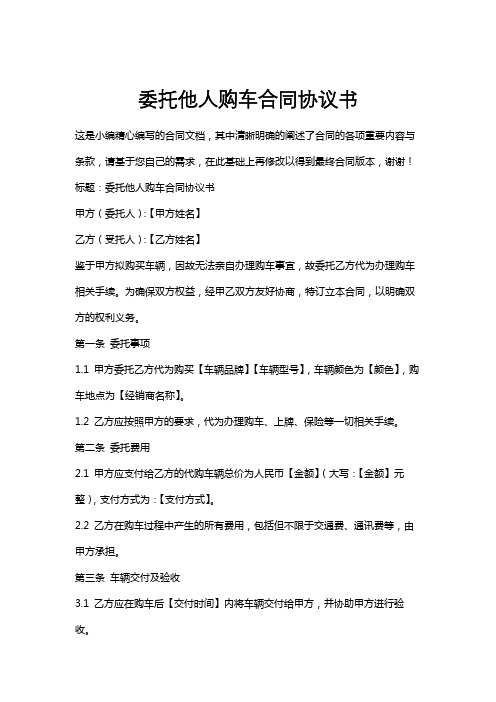 委托他人购车合同协议书

这是小编精心编写的合同文档，其中清晰明确的阐述了合同的各项重要内容与条款，请基于您自己的需求，在此基础上再修改以得到最终合同版本，谢谢！

标题：委托他人购车合同协议书

甲方（委托人）:【甲方姓名】

乙方（受托人）:【乙方姓名】

鉴于甲方拟购买车辆，因故无法亲自办理购车事宜，故委托乙方代为办理购车相关手续。为确保双方权益，经甲乙双方友好协商，特订立本合同，以明确双方的权利义务。

第一条 委托事项

1.1 甲方委托乙方代为购买【车辆品牌】【车辆型号】，车辆颜色为【颜色】，购车地点为【经销商名称】。

1.2 乙方应按照甲方的要求，代为办理购车、上牌、保险等一切相关手续。

第二条 委托费用

2.1 甲方应支付给乙方的代购车辆总价为人民币【金额】（大写：【金额】元整），支付方式为：【支付方式】。

2.2 乙方在购车过程中产生的所有费用，包括但不限于交通费、通讯费等，由甲方承担。

第三条 车辆交付及验收

3.1 乙方应在购车后【交付时间】内将车辆交付给甲方，并协助甲方进行验收。